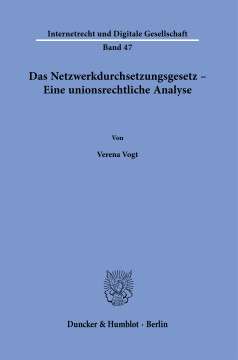 Internetrecht und Digitale Gesellschaft

Band 47

Das Netzwerkdurchsetzungsgesetz – Eine unionsrechtliche Analyse

Von

Verena Vogt

Duncker & Humblot · Berlin